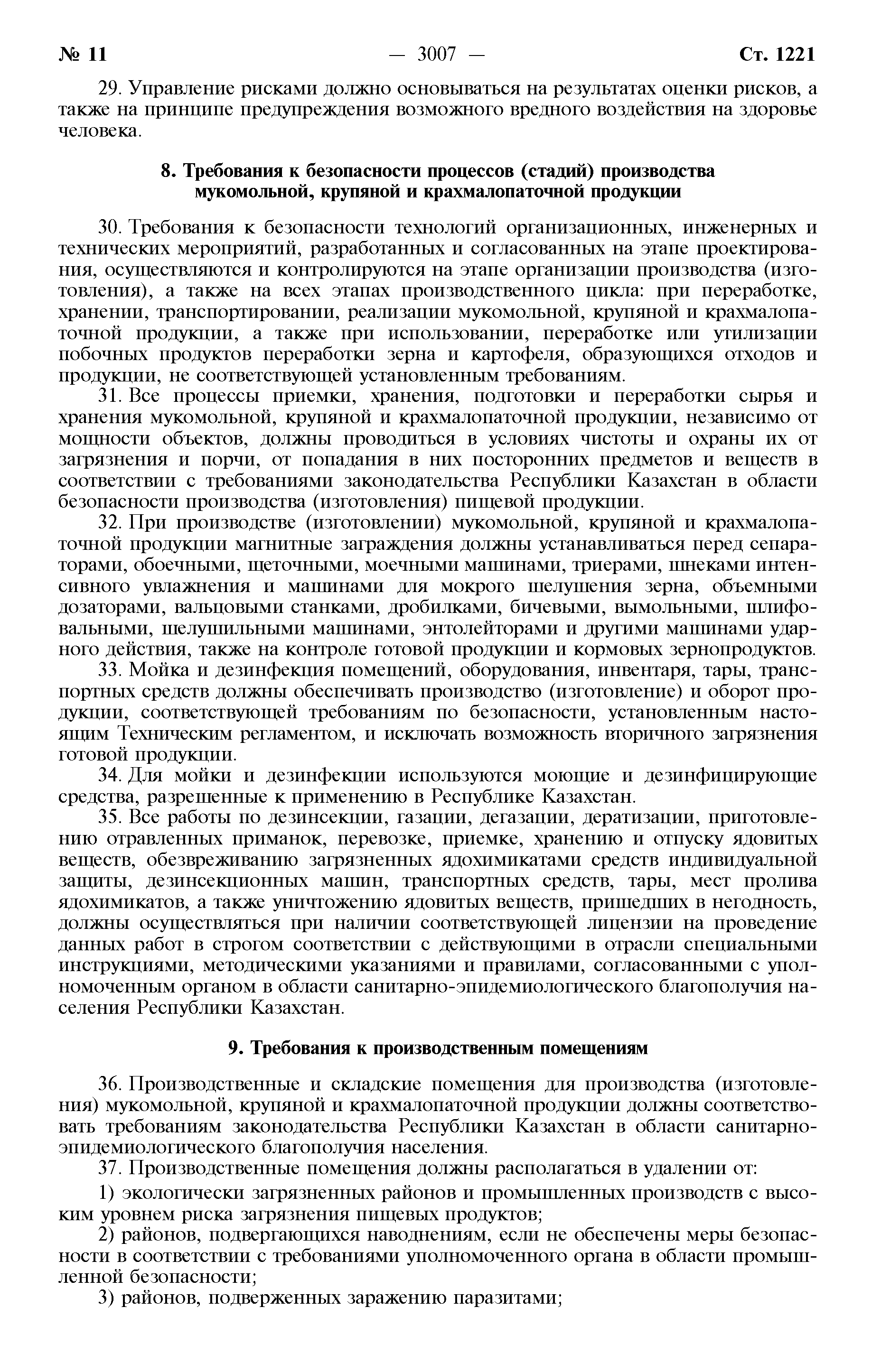 № 11 — 3007 — Ст. 1221

29. Управление рисками должно основываться на результатах оценки рисков, а также на принципе предупреждения возможного вредного воздействия на здоровье человека.

8. Требования к безопасности процессов (стадий) производства мукомольной, крупяной и крахмалопаточной продукции

30. Требования к безопасности технологий организационных, инженерных и технических мероприятий, разработанных и согласованных на этапе проектирования, осуществляются и контролируются на этапе организации производства (изготовления), а также на всех этапах производственного цикла: при переработке, хранении, транспортировании, реализации мукомольной, крупяной и крахмалопаточной продукции, а также при использовании, переработке или утилизации побочных продуктов переработки зерна и картофеля, образующихся отходов и продукции, не соответствующей установленным требованиям.

31. Все процессы приемки, хранения, подготовки и переработки сырья и хранения мукомольной, крупяной и крахмалопаточной продукции, независимо от мощности объектов, должны проводиться в условиях чистоты и охраны их от загрязнения и порчи, от попадания в них посторонних предметов и веществ в соответствии с требованиями законодательства Республики Казахстан в области безопасности производства (изготовления) пищевой продукции.

32. При производстве (изготовлении) мукомольной, крупяной и крахмалопаточной продукции магнитные заграждения должны устанавливаться перед сепараторами, обоечными, щеточными, моечными машинами, триерами, шнеками интенсивного увлажнения и машинами для мокрого шелушения зерна, объемными дозаторами, вальцовыми станками, дробилками, бичевыми, вымольными, шлифовальными, шелушильными машинами, энтолейторами и другими машинами ударного действия, также на контроле готовой продукции и кормовых зернопродуктов.

33. Мойка и дезинфекция помещений, оборудования, инвентаря, тары, транспортных средств должны обеспечивать производство (изготовление) и оборот продукции, соответствующей требованиям по безопасности, установленным настоящим Техническим регламентом, и исключать возможность вторичного загрязнения готовой продукции.

34. Для мойки и дезинфекции используются моющие и дезинфицирующие средства, разрешенные к применению в Республике Казахстан.

35. Все работы по дезинсекции, газации, дегазации, дератизации, приготовлению отравленных приманок, перевозке, приемке, хранению и отпуску ядовитых веществ, обезвреживанию загрязненных ядохимикатами средств индивидуальной защиты, дезинсекционных машин, транспортных средств, тары, мест пролива ядохимикатов, а также уничтожению ядовитых веществ, пришедших в негодность, должны осуществляться при наличии соответствующей лицензии на проведение данных работ в строгом соответствии с действующими в отрасли специальными инструкциями, методическими указаниями и правилами, согласованными с уполномоченным органом в области санитарно-эпидемиологического благополучия населения Республики Казахстан.

9. Требования к производственным помещениям

36. Производственные и складские помещения для производства (изготовления) мукомольной, крупяной и крахмалопаточной продукции должны соответствовать требованиям законодательства Республики Казахстан в области санитарно-эпидемиологического благополучия населения.

37. Производственные помещения должны располагаться в удалении от:

1) экологически загрязненных районов и промышленных производств с высоким уровнем риска загрязнения пищевых продуктов;

2) районов, подвергающихся наводнениям, если не обеспечены меры безопасности в соответствии с требованиями уполномоченного органа в области промышленной безопасности;

3) районов, подверженных заражению паразитами;